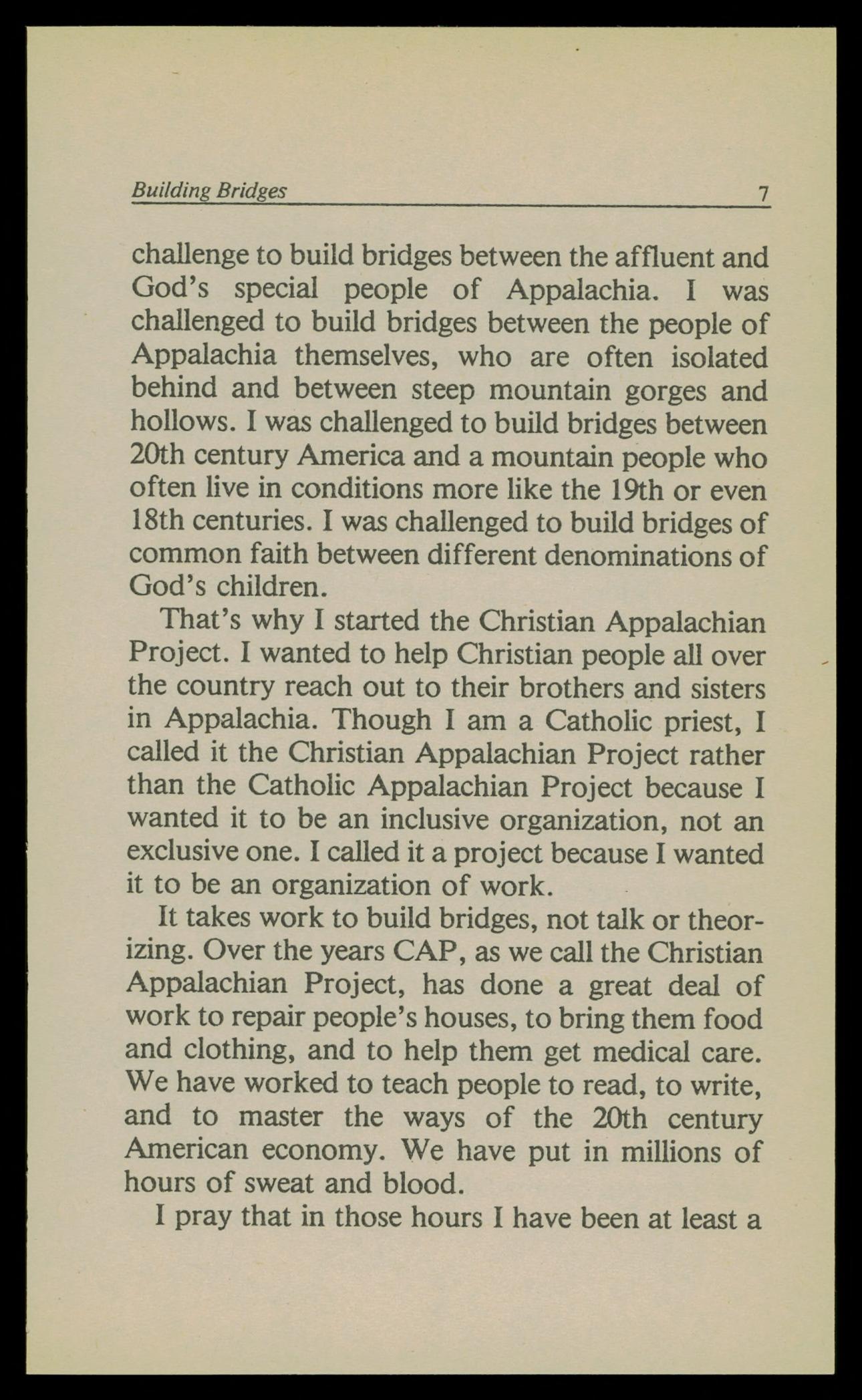 Building Bridges 7

challenge to build bridges between the affluent and God's special people of Appalachia. I was challenged to build bridges between the people of Appalachia themselves, who are often isolated behind and between steep mountain gorges and hollows. I was challenged to build bridges between 20th century America and a mountain people who often live in conditions more like the 19th or even 18th centuries. I was challenged to build bridges of common faith between different denominations of God's children.

That's why I started the Christian Appalachian Project. I wanted to help Christian people all over the country reach out to their brothers and sisters in Appalachia. Though I am a Catholic priest, I called it the Christian Appalachian Project rather than the Catholic Appalachian Project because I wanted it to be an inclusive organization, not an exclusive one. I called it a project because I wanted it to be an organization of work.

It takes work to build bridges, not talk or theorizing. Over the years CAP, as we call the Christian Appalachian Project, has done a great deal of work to repair people's houses, to bring them food and clothing, and to help them get medical care. We have worked to teach people to read, to write, and to master the ways of the 20th century American economy. We have put in millions of hours of sweat and blood.

I pray that in those hours I have been at least a